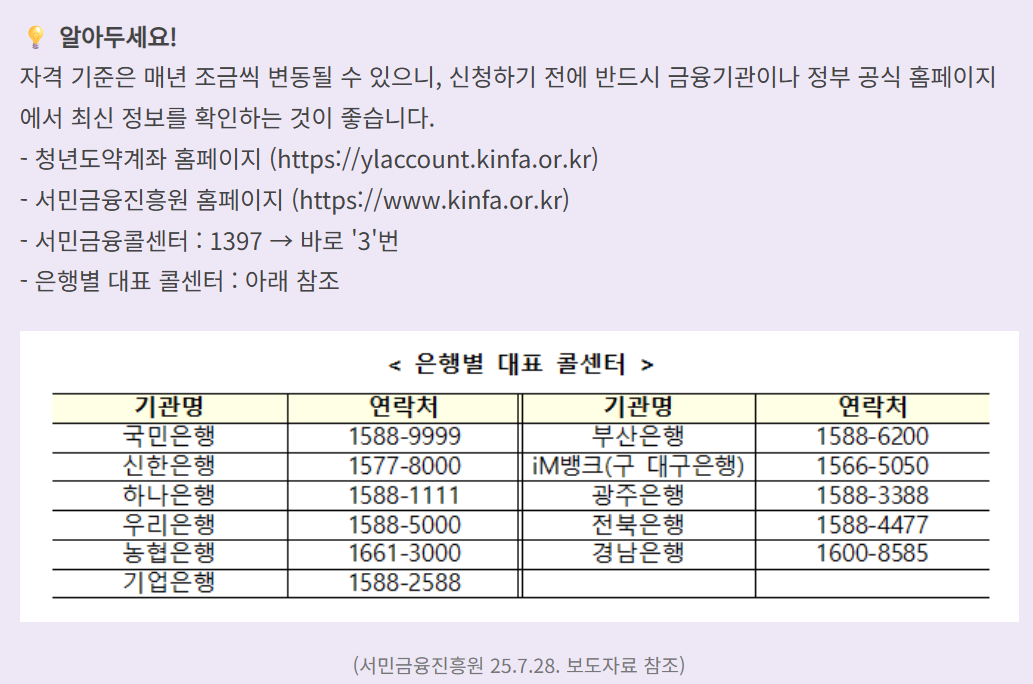 알아두세요!

자격 기준은 매년 조금씩 변동될 수 있으니, 신청하기 전에 반드시 금융기관이나 정부 공식 홈페이지에서 최신 정보를 확인하는 것이 좋습니다.

- 청년도약계좌 홈페이지 (https://ylaccount.kinfa.or.kr)
- 서민금융진흥원 홈페이지 (https://www.kinfa.or.kr)
- 서민금융콜센터 : 1397 → 바로 '3'번
- 은행별 대표 콜센터 : 아래 참조

< 은행별 대표 콜센터 >

| 기관명 | 연락처 | 기관명 | 연락처 |
|---|---|---|---|
| 국민은행 | 1588-9999 | 부산은행 | 1588-6200 |
| 신한은행 | 1577-8000 | iM뱅크(구 대구은행) | 1566-5050 |
| 하나은행 | 1588-1111 | 광주은행 | 1588-3388 |
| 우리은행 | 1588-5000 | 전북은행 | 1588-4477 |
| 농협은행 | 1661-3000 | 경남은행 | 1600-8585 |
| 기업은행 | 1588-2588 | | |

(서민금융진흥원 25.7.28. 보도자료 참조)